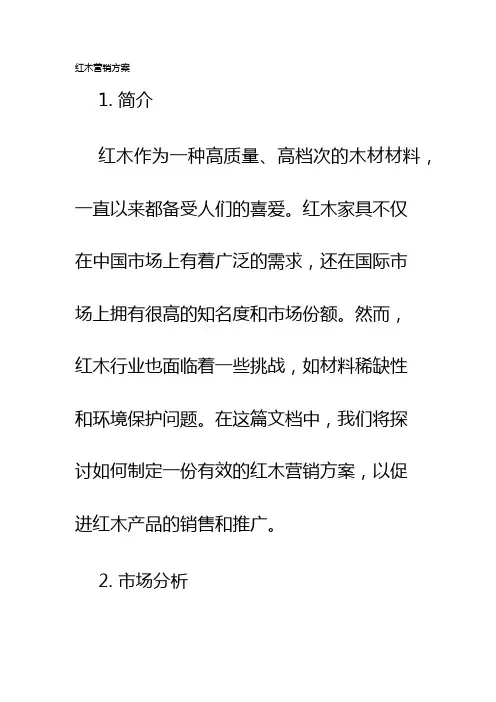 红木营销方案

1. 简介

红木作为一种高质量、高档次的木材材料，一直以来都备受人们的喜爱。红木家具不仅在中国市场上有着广泛的需求，还在国际市场上拥有很高的知名度和市场份额。然而，红木行业也面临着一些挑战，如材料稀缺性和环境保护问题。在这篇文档中，我们将探讨如何制定一份有效的红木营销方案，以促进红木产品的销售和推广。

2. 市场分析